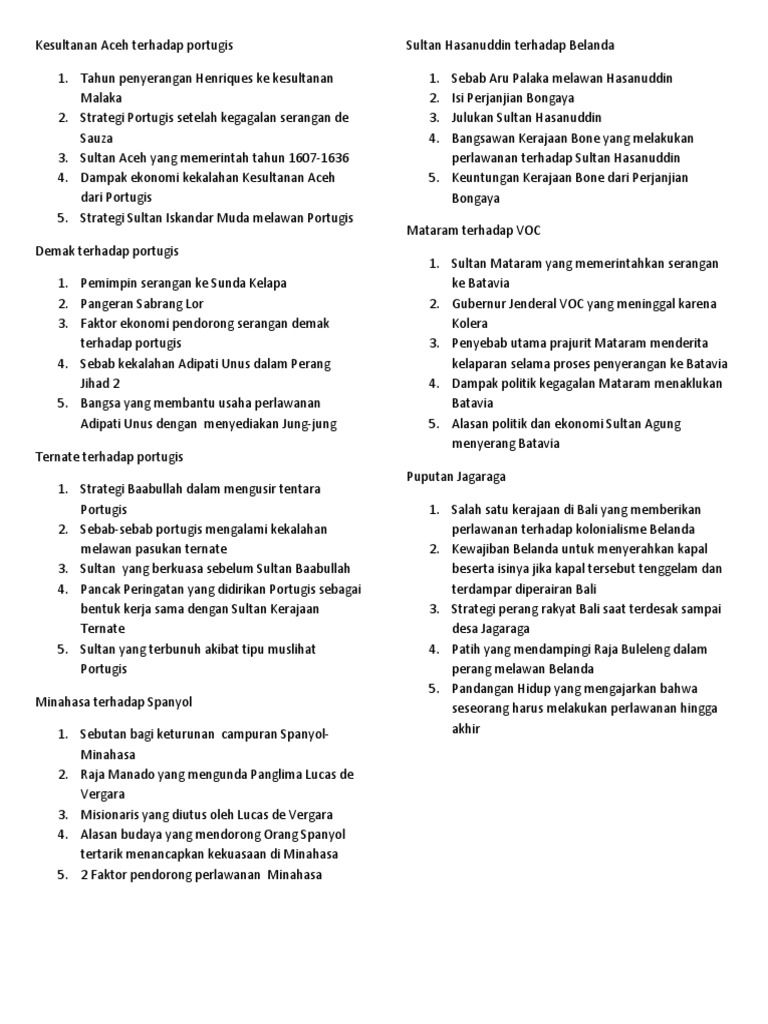 Kesultanan Aceh terhadap portugis

1. Tahun penyerangan Henriques ke kesultanan Malaka
2. Strategi Portugis setelah kegagalan serangan de Sauza
3. Sultan Aceh yang memerintah tahun 1607-1636
4. Dampak ekonomi kekalahan Kesultanan Aceh dari Portugis
5. Strategi Sultan Iskandar Muda melawan Portugis

Demak terhadap portugis

1. Pemimpin serangan ke Sunda Kelapa
2. Pangeran Sabrang Lor
3. Faktor ekonomi pendorong serangan demak terhadap portugis
4. Sebab kekalahan Adipati Unus dalam Perang Jihad 2
5. Bangsa yang membantu usaha perlawanan Adipati Unus dengan menyediakan Jung-jung

Ternate terhadap portugis

1. Strategi Baabullah dalam mengusir tentara Portugis
2. Sebab-sebab portugis mengalami kekalahan melawan pasukan ternate
3. Sultan yang berkuasa sebelum Sultan Baabullah
4. Pancak Peringatan yang didirikan Portugis sebagai bentuk kerja sama dengan Sultan Kerajaan Ternate
5. Sultan yang terbunuh akibat tipu muslihat Portugis

Minahasa terhadap Spanyol

1. Sebutan bagi keturunan campuran Spanyol-Minahasa
2. Raja Manado yang mengunda Panglima Lucas de Vergara
3. Misionaris yang diutus oleh Lucas de Vergara
4. Alasan budaya yang mendorong Orang Spanyol tertarik menancapkan kekuasaan di Minahasa
5. 2 Faktor pendorong perlawanan Minahasa

Sultan Hasanuddin terhadap Belanda

1. Sebab Aru Palaka melawan Hasanuddin
2. Isi Perjanjian Bongaya
3. Julukan Sultan Hasanuddin
4. Bangsawan Kerajaan Bone yang melakukan perlawanan terhadap Sultan Hasanuddin
5. Keuntungan Kerajaan Bone dari Perjanjian Bongaya

Mataram terhadap VOC

1. Sultan Mataram yang memerintahkan serangan ke Batavia
2. Gubernur Jenderal VOC yang meninggal karena Kolera
3. Penyebab utama prajurit Mataram menderita kelaparan selama proses penyerangan ke Batavia
4. Dampak politik kegagalan Mataram menaklukan Batavia
5. Alasan politik dan ekonomi Sultan Agung menyerang Batavia

Puputan Jagaraga

1. Salah satu kerajaan di Bali yang memberikan perlawanan terhadap kolonialisme Belanda
2. Kewajiban Belanda untuk menyerahkan kapal beserta isinya jika kapal tersebut tenggelam dan terdampar diperairan Bali
3. Strategi perang rakyat Bali saat terdesak sampai desa Jagaraga
4. Patih yang mendampingi Raja Buleleng dalam perang melawan Belanda
5. Pandangan Hidup yang mengajarkan bahwa seseorang harus melakukan perlawanan hingga akhir